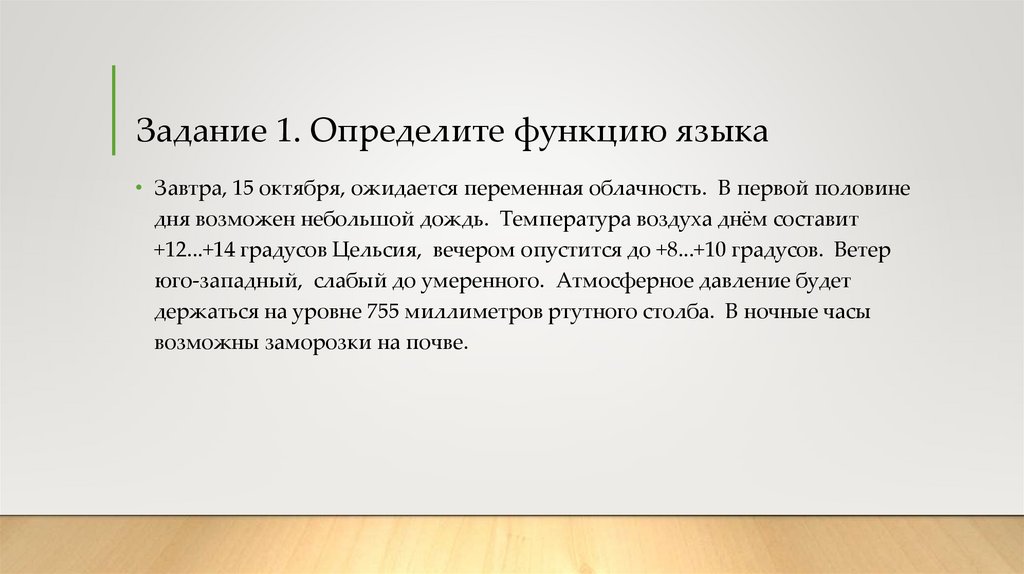 Задание 1. Определите функцию языка

• Завтра, 15 октября, ожидается переменная облачность. В первой половине дня возможен небольшой дождь. Температура воздуха днём составит +12...+14 градусов Цельсия, вечером опустится до +8...+10 градусов. Ветер юго-западный, слабый до умеренного. Атмосферное давление будет держаться на уровне 755 миллиметров ртутного столба. В ночные часы возможны заморозки на почве.